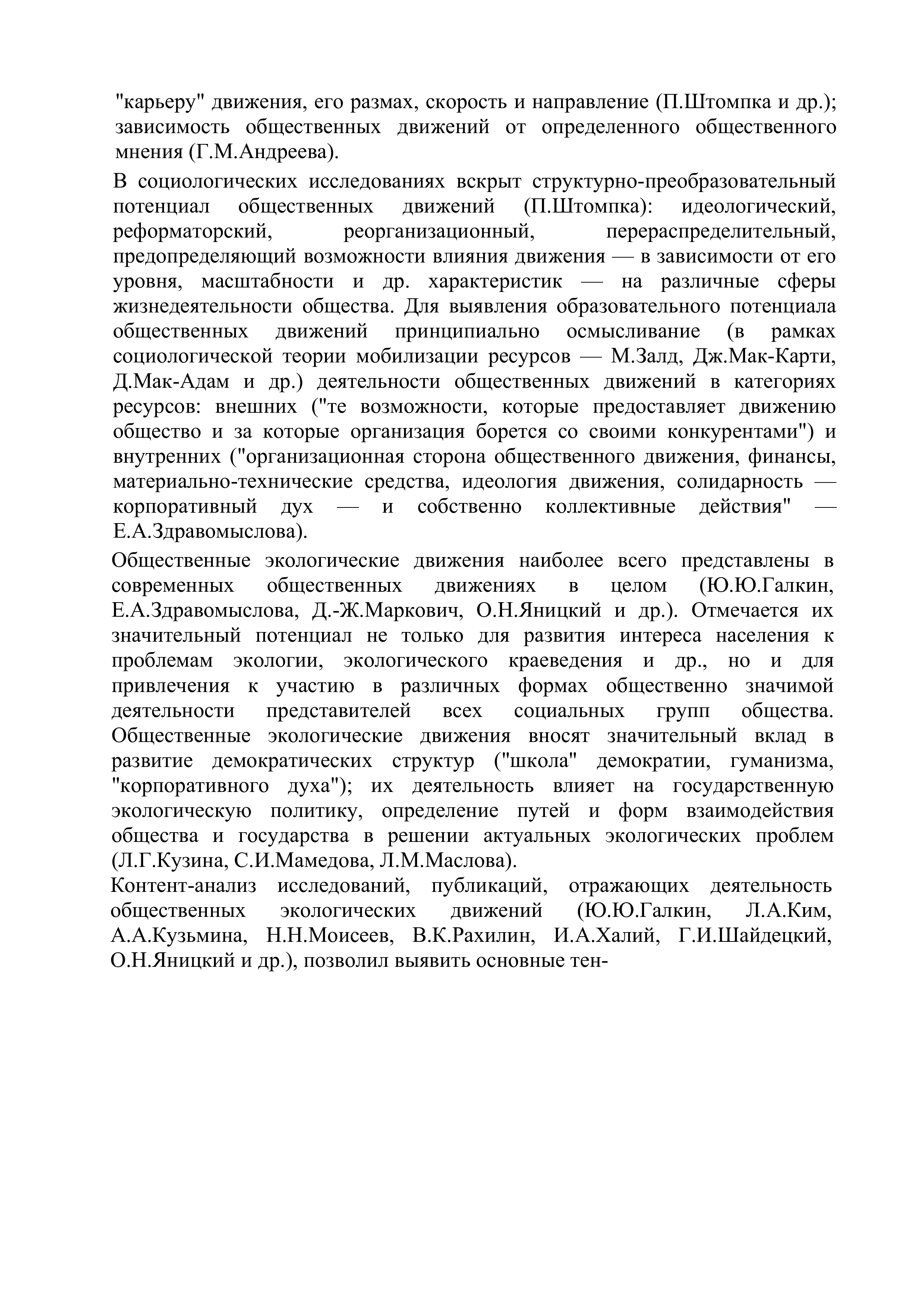 "карьеру" движения, его размах, скорость и направление (П.Штомпка и др.); зависимость общественных движений от определенного общественного мнения (Г.М.Андреева).

В социологических исследованиях вскрыт структурно-преобразовательный потенциал общественных движений (П.Штомпка): идеологический, реформаторский, реорганизационный, перераспределительный, предопределяющий возможности влияния движения — в зависимости от его уровня, масштабности и др. характеристик — на различные сферы жизнедеятельности общества. Для выявления образовательного потенциала общественных движений принципиально осмысливание (в рамках социологической теории мобилизации ресурсов — М.Залд, Дж.Мак-Карти, Д.Мак-Адам и др.) деятельности общественных движений в категориях ресурсов: внешних ("те возможности, которые предоставляет движению общество и за которые организация борется со своими конкурентами") и внутренних ("организационная сторона общественного движения, финансы, материально-технические средства, идеология движения, солидарность — корпоративный дух — и собственно коллективные действия" — Е.А.Здравомыслова).

Общественные экологические движения наиболее всего представлены в современных общественных движениях в целом (Ю.Ю.Галкин, Е.А.Здравомыслова, Д.-Ж.Маркович, О.Н.Яницкий и др.). Отмечается их значительный потенциал не только для развития интереса населения к проблемам экологии, экологического краеведения и др., но и для привлечения к участию в различных формах общественно значимой деятельности представителей всех социальных групп общества. Общественные экологические движения вносят значительный вклад в развитие демократических структур ("школа" демократии, гуманизма, "корпоративного духа"); их деятельность влияет на государственную экологическую политику, определение путей и форм взаимодействия общества и государства в решении актуальных экологических проблем (Л.Г.Кузина, С.И.Мамедова, Л.М.Маслова).

Контент-анализ исследований, публикаций, отражающих деятельность общественных экологических движений (Ю.Ю.Галкин, Л.А.Ким, А.А.Кузьмина, Н.Н.Моисеев, В.К.Рахилин, И.А.Халий, Г.И.Шайдецкий, О.Н.Яницкий и др.), позволил выявить основные тен-